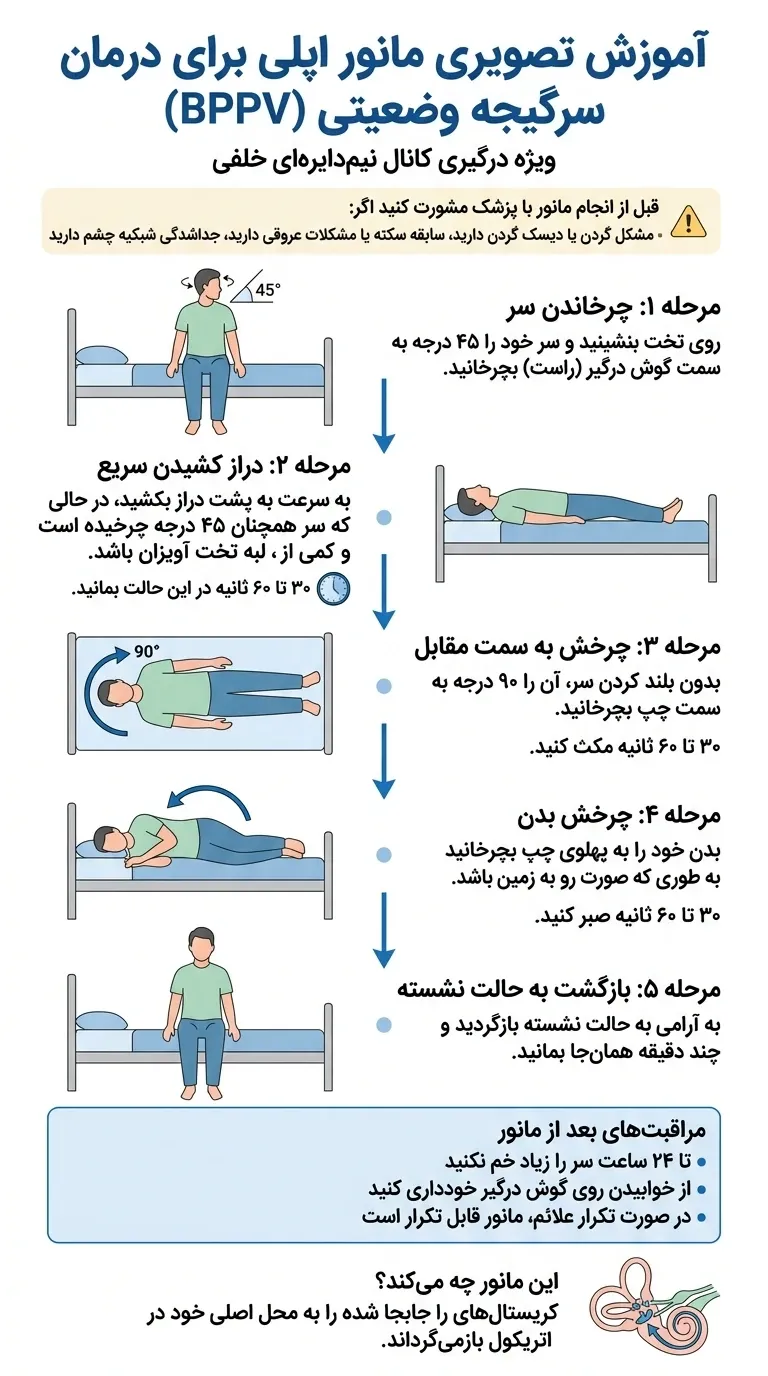 آموزش تصویری مانور اپلی برای درمان سرگیجه وضعیتی (BPPV)

ویژه درگیری کانال نیم‌دایره‌ای خلفی

قبل از انجام مانور با پزشک مشورت کنید اگر:
• مشکل گردن یا دیسک گردن دارید، سابقه سکته یا مشکلات عروقی دارید، جداشدگی شبکیه چشم دارید

45°

مرحله ۱: چرخاندن سر
روی تخت بنشینید و سر خود را ۴۵ درجه به سمت گوش درگیر (راست) بچرخانید.

مرحله ۲: دراز کشیدن سریع
به سرعت به پشت دراز بکشید، در حالی که سر همچنان ۴۵ درجه چرخیده است و کمی از ، لبه تخت آویزان باشد.
۳۰ تا ۶۰ ثانیه در این حالت بمانید.

90°

مرحله ۳: چرخش به سمت مقابل
بدون بلند کردن سر، آن را ۹۰ درجه به سمت چپ بچرخانید.
۳۰ تا ۶۰ ثانیه مکث کنید.

مرحله ۴: چرخش بدن
بدن خود را به پهلوی چپ بچرخانید به طوری که صورت رو به زمین باشد.
۳۰ تا ۶۰ ثانیه صبر کنید.

مرحله ۵: بازگشت به حالت نشسته
به آرامی به حالت نشسته بازگردید و چند دقیقه همان‌جا بمانید.

مراقبت‌های بعد از مانور
• تا ۲۴ ساعت سر را زیاد خم نکنید
• از خوابیدن روی گوش درگیر خودداری کنید
• در صورت تکرار علائم، مانور قابل تکرار است

این مانور چه می‌کند؟
کریستال‌های را جابجا شده را به محل اصلی خود در اتریکول بازمی‌گرداند.